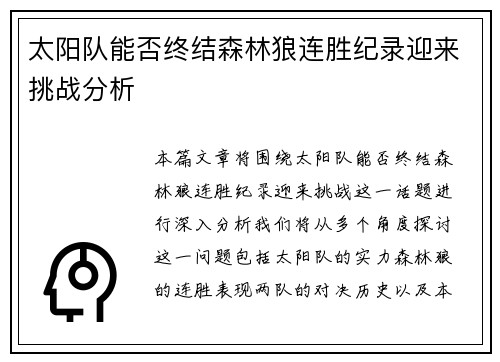 太阳队能否终结森林狼连胜纪录迎来挑战分析

本篇文章将围绕太阳队能否终结森林狼连胜纪录迎来挑战这一话题进行深入分析我们将从多个角度探讨这一问题包括太阳队的实力森林狼的连胜表现两队的对决历史以及本